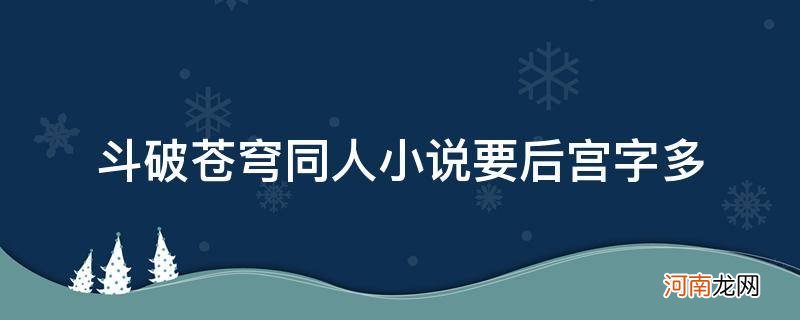 斗破苍穹同人小说要后宫字多

河南龙网